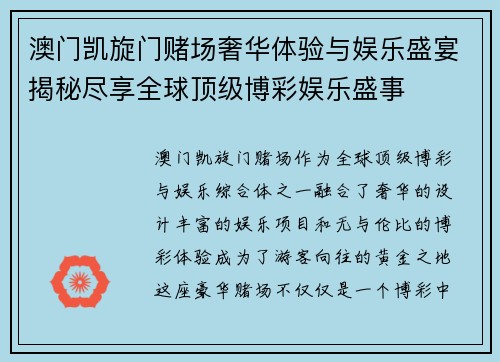 澳门凯旋门赌场奢华体验与娱乐盛宴揭秘尽享全球顶级博彩娱乐盛事

澳门凯旋门赌场作为全球顶级博彩与娱乐综合体之一融合了奢华的设计丰富的娱乐项目和无与伦比的博彩体验成为了游客向往的黄金之地这座豪华赌场不仅仅是一个博彩中